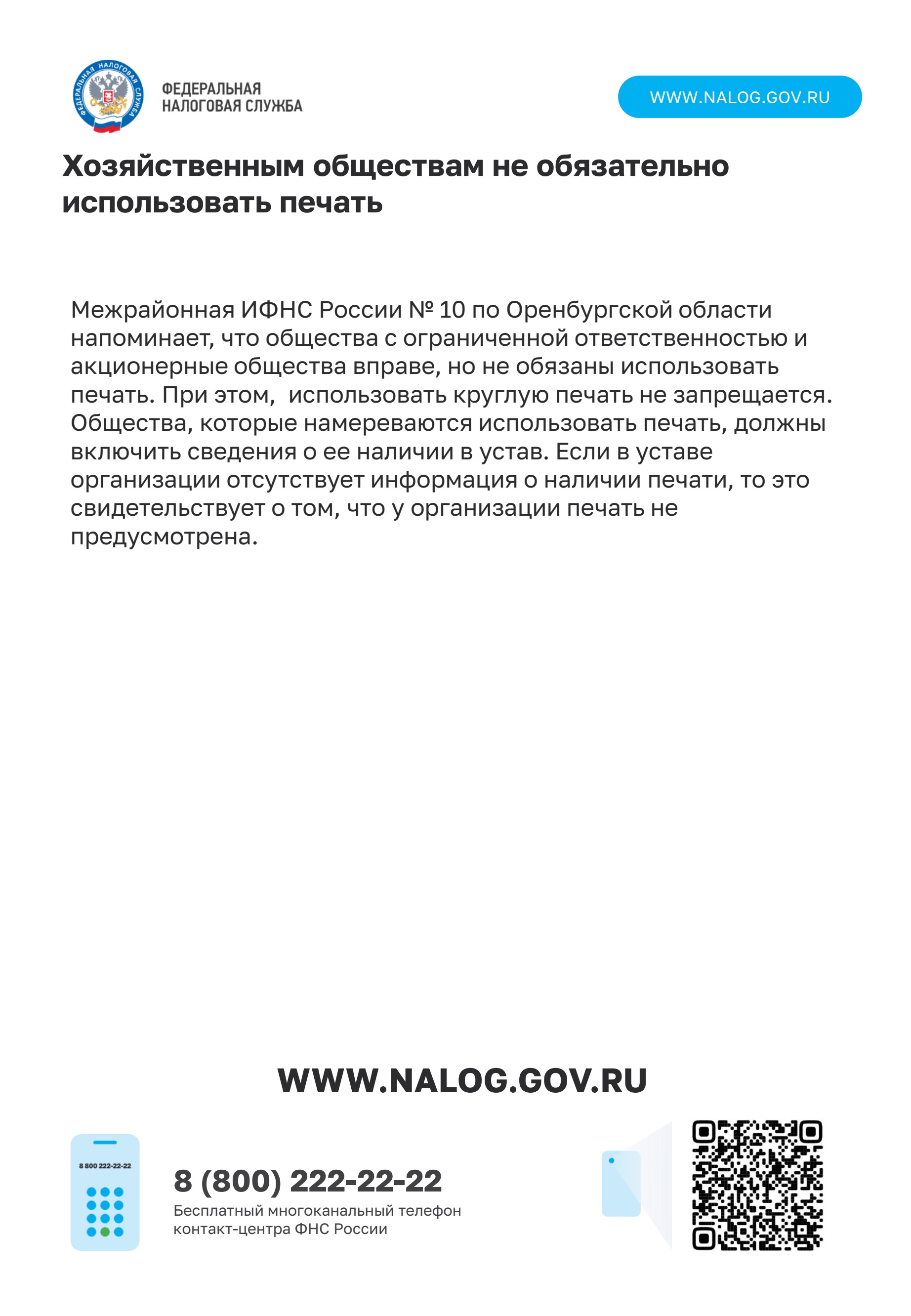 ФЕДЕРАЛЬНАЯ НАЛОГОВАЯ СЛУЖБА

ФЕДЕРАЛЬНАЯ
НАЛОГОВАЯ СЛУЖБА

WWW.NALOG.GOV.RU

Хозяйственным обществам не обязательно использовать печать

Межрайонная ИФНС России № 10 по Оренбургской области напоминает, что общества с ограниченной ответственностью и акционерные общества вправе, но не обязаны использовать печать. При этом,  использовать круглую печать не запрещается. Общества, которые намереваются использовать печать, должны включить сведения о ее наличии в устав. Если в уставе организации отсутствует информация о наличии печати, то это свидетельствует о том, что у организации печать не предусмотрена.

WWW.NALOG.GOV.RU

8 800 222-22-22

8 (800) 222-22-22
Бесплатный многоканальный телефон контакт-центра ФНС России